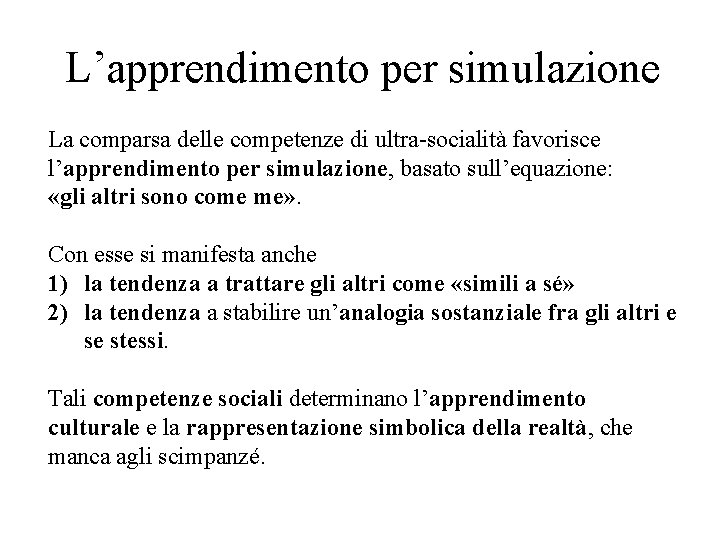 L’apprendimento per simulazione

La comparsa delle competenze di ultra-socialità favorisce l’apprendimento per simulazione, basato sull’equazione: «gli altri sono come me».

Con esse si manifesta anche
1) la tendenza a trattare gli altri come «simili a sé»
2) la tendenza a stabilire un’analogia sostanziale fra gli altri e se stessi.

Tali competenze sociali determinano l’apprendimento culturale e la rappresentazione simbolica della realtà, che manca agli scimpanzé.